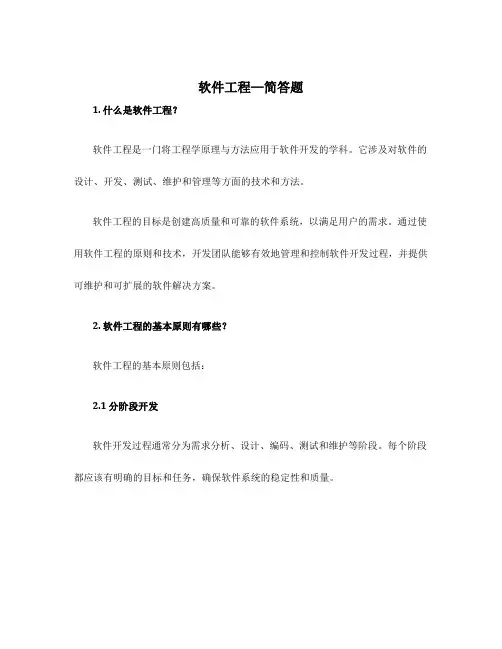 软件工程—简答题

1. 什么是软件工程？

软件工程是一门将工程学原理与方法应用于软件开发的学科。它涉及对软件的设计、开发、测试、维护和管理等方面的技术和方法。

软件工程的目标是创建高质量和可靠的软件系统，以满足用户的需求。通过使用软件工程的原则和技术，开发团队能够有效地管理和控制软件开发过程，并提供可维护和可扩展的软件解决方案。

2. 软件工程的基本原则有哪些？

软件工程的基本原则包括：

2.1 分阶段开发

软件开发过程通常分为需求分析、设计、编码、测试和维护等阶段。每个阶段都应该有明确的目标和任务，确保软件系统的稳定性和质量。